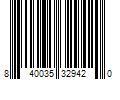 8 40035 32942 0